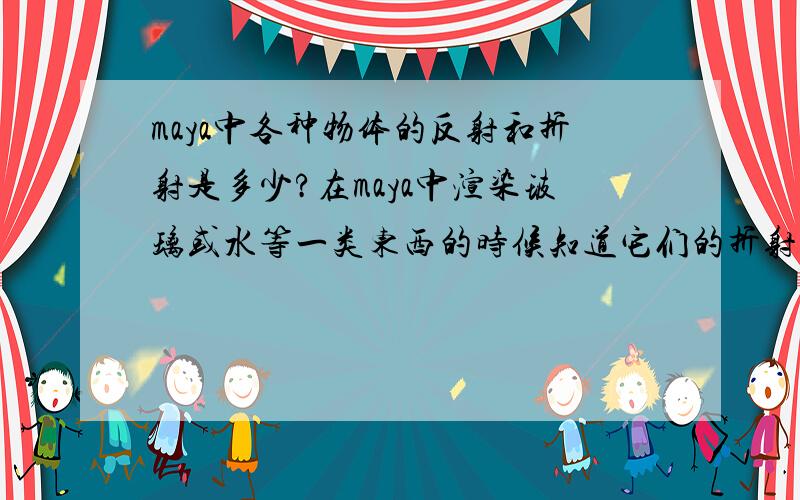 maya中各种物体的反射和折射是多少?在maya中渲染玻璃或水等一类东西的时候知道它们的折射